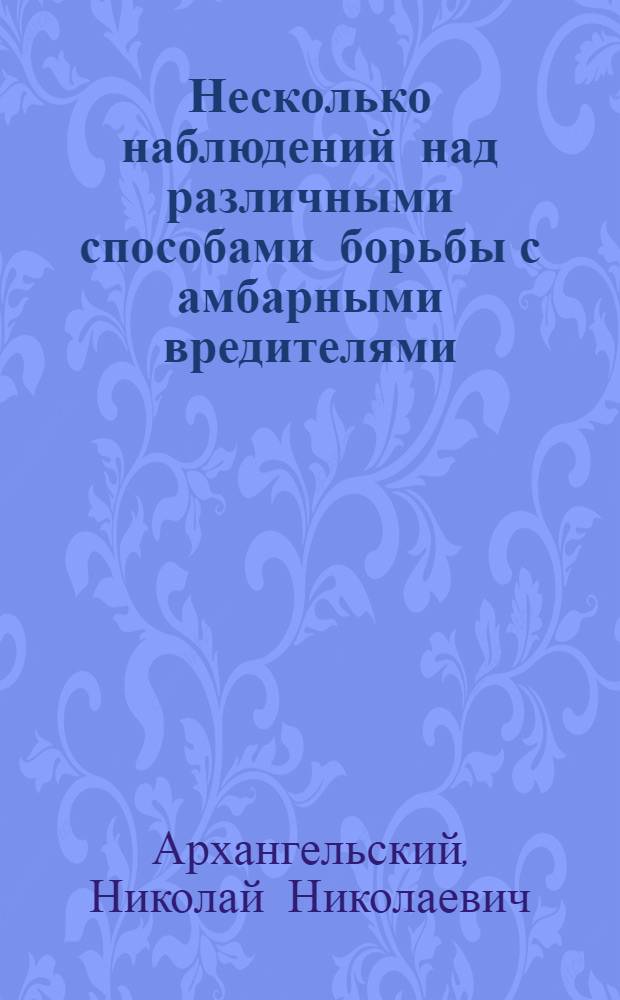 Несколько наблюдений над различными способами борьбы с амбарными вредителями

Архангельский, Николай Николаевич